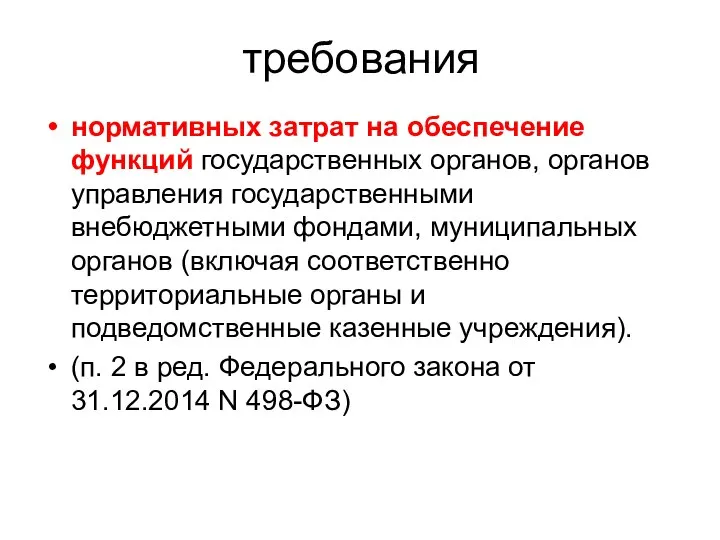 требования

• нормативных затрат на обеспечение функций государственных органов, органов управления государственными внебюджетными фондами, муниципальных органов (включая соответственно территориальные органы и подведомственные казенные учреждения).

• (п. 2 в ред. Федерального закона от 31.12.2014 N 498-ФЗ)